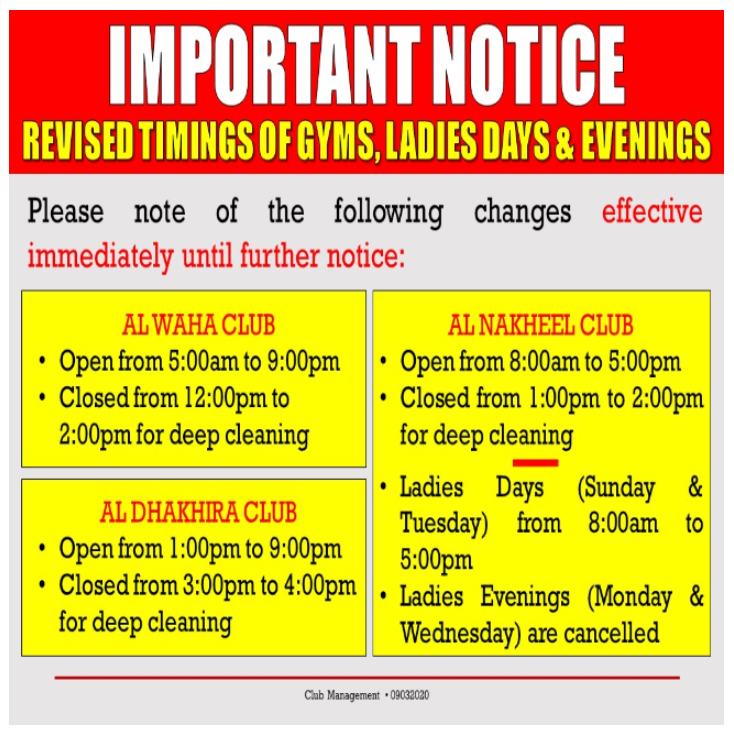 IMPORTANT NOTICE
REVISED TIMINGS OF GYMS, LADIES DAYS & EVENINGS

Please note of the following changes effective immediately until further notice:

AL WAHA CLUB
• Open from 5:00am to 9:00pm
• Closed from 12:00pm to 2:00pm for deep cleaning

AL DHAKHIRA CLUB
• Open from 1:00pm to 9:00pm
• Closed from 3:00pm to 4:00pm for deep cleaning

AL NAKHEEL CLUB
• Open from 8:00am to 5:00pm
• Closed from 1:00pm to 2:00pm for deep cleaning

• Ladies Days (Sunday & Tuesday) from 8:00am to 5:00pm
• Ladies Evenings (Monday & Wednesday) are cancelled

Club Management • 09032020